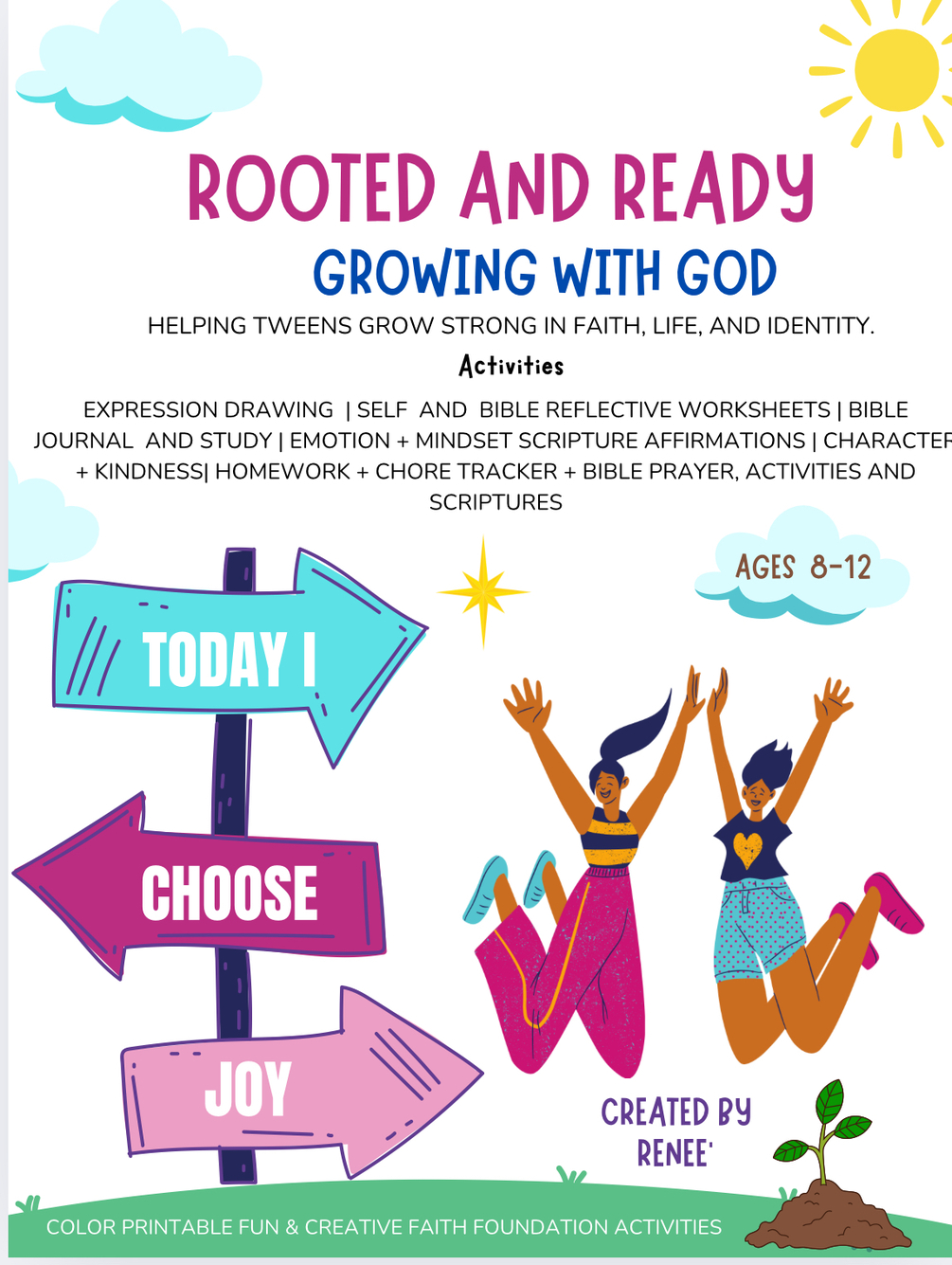 ROOTED AND READY
GROWING WITH GOD
HELPING TWEENS GROW STRONG IN FAITH, LIFE, AND IDENTITY.
Activities
EXPRESSION DRAWING | SELF AND BIBLE REFLECTIVE WORKSHEETS | BIBLE JOURNAL AND STUDY | EMOTION + MINDSET SCRIPTURE AFFIRMATIONS | CHARACTER + KINDNESS| HOMEWORK + CHORE TRACKER + BIBLE PRAYER, ACTIVITIES AND SCRIPTURES

AGES 8-12

TODAY I
CHOOSE
JOY

CREATED BY RENEE'

COLOR PRINTABLE FUN & CREATIVE FAITH FOUNDATION ACTIVITIES